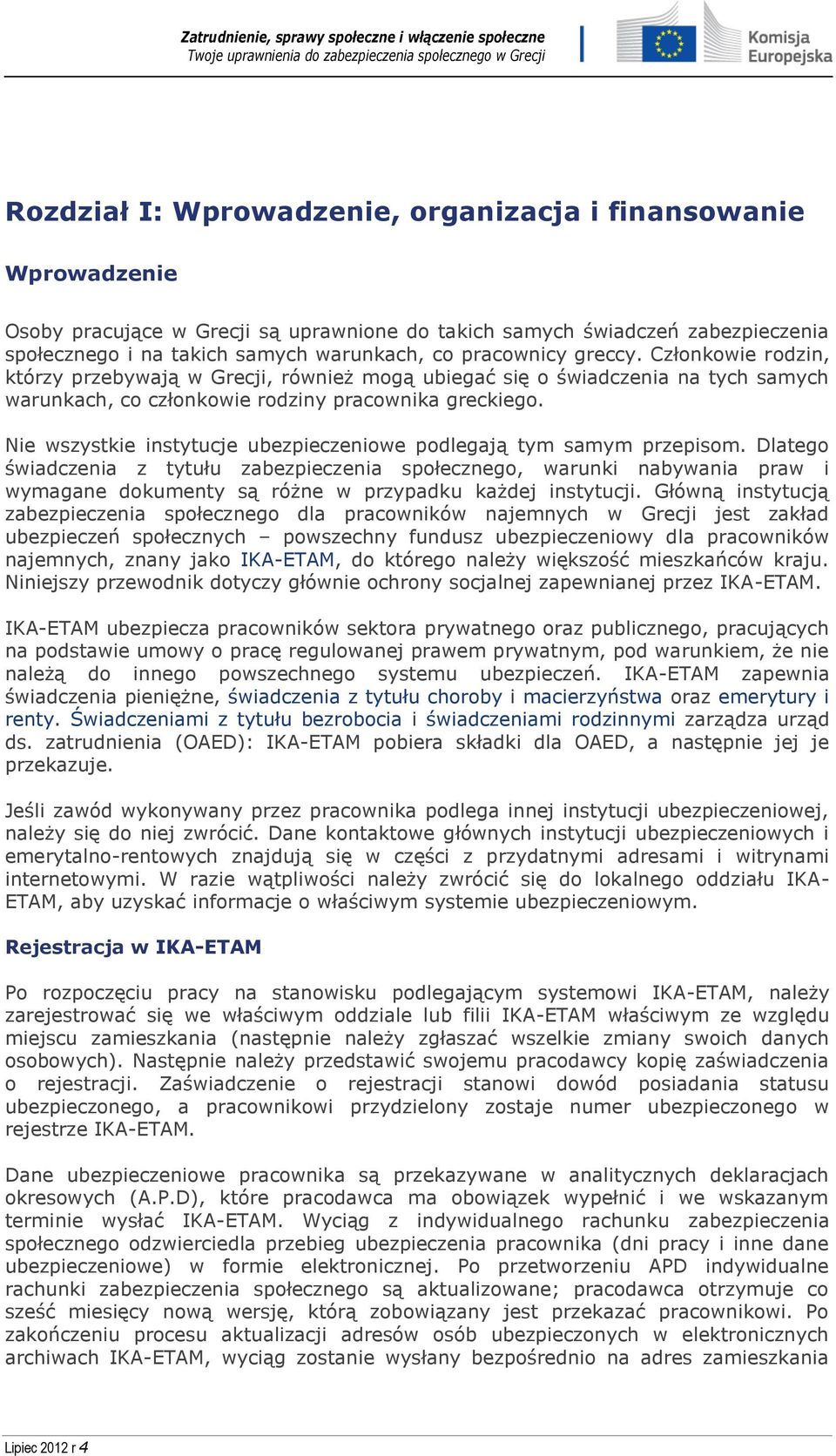 Zatrudnienie, sprawy społeczne i włączenie społeczne
Twoje uprawnienia do zabezpieczenia społecznego w Grecji

Komisja Europejska

Rozdział I: Wprowadzenie, organizacja i finansowanie

Wprowadzenie

Osoby pracujące w Grecji są uprawnione do takich samych świadczeń zabezpieczenia społecznego i na takich samych warunkach, co pracownicy greccy. Członkowie rodzin, którzy przebywają w Grecji, również mogą ubiegać się o świadczenia na tych samych warunkach, co członkowie rodziny pracownika greckiego.

Nie wszystkie instytucje ubezpieczeniowe podlegają tym samym przepisom. Dlatego świadczenia z tytułu zabezpieczenia społecznego, warunki nabywania praw i wymagane dokumenty są różne w przypadku każdej instytucji. Główną instytucją zabezpieczenia społecznego dla pracowników najemnych w Grecji jest zakład ubezpieczeń społecznych – powszechny fundusz ubezpieczeniowy dla pracowników najemnych, znany jako IKA-ETAM, do którego należy większość mieszkańców kraju. Niniejszy przewodnik dotyczy głównie ochrony socjalnej zapewnianej przez IKA-ETAM.

IKA-ETAM ubezpiecza pracowników sektora prywatnego oraz publicznego, pracujących na podstawie umowy o pracę regulowanej prawem prywatnym, pod warunkiem, że nie należą do innego powszechnego systemu ubezpieczeń. IKA-ETAM zapewnia świadczenia pieniężne, świadczenia z tytułu choroby i macierzyństwa oraz emerytury i renty. Świadczeniami z tytułu bezrobocia i świadczeniami rodzinnymi zarządza urząd ds. zatrudnienia (OAED): IKA-ETAM pobiera składki dla OAED, a następnie jej je przekazuje.

Jeśli zawód wykonywany przez pracownika podlega innej instytucji ubezpieczeniowej, należy się do niej zwrócić. Dane kontaktowe głównych instytucji ubezpieczeniowych i emerytalno-rentowych znajdują się w części z przydatnymi adresami i witrynami internetowymi. W razie wątpliwości należy zwrócić się do lokalnego oddziału IKA-ETAM, aby uzyskać informacje o właściwym systemie ubezpieczeniowym.

Rejestracja w IKA-ETAM

Po rozpoczęciu pracy na stanowisku podlegającym systemowi IKA-ETAM, należy zarejestrować się we właściwym oddziale lub filii IKA-ETAM właściwym ze względu miejscu zamieszkania (następnie należy zgłaszać wszelkie zmiany swoich danych osobowych). Następnie należy przedstawić swojemu pracodawcy kopię zaświadczenia o rejestracji. Zaświadczenie o rejestracji stanowi dowód posiadania statusu ubezpieczonego, a pracownikowi przydzielony zostaje numer ubezpieczonego w rejestrze IKA-ETAM.

Dane ubezpieczeniowe pracownika są przekazywane w analitycznych deklaracjach okresowych (A.P.D), które pracodawca ma obowiązek wypełnić i we wskazanym terminie wysłać IKA-ETAM. Wyciąg z indywidualnego rachunku zabezpieczenia społecznego odzwierciedla przebieg ubezpieczenia pracownika (dni pracy i inne dane ubezpieczeniowe) w formie elektronicznej. Po przetworzeniu APD indywidualne rachunki zabezpieczenia społecznego są aktualizowane; pracodawca otrzymuje co sześć miesięcy nową wersję, którą zobowiązany jest przekazać pracownikowi. Po zakończeniu procesu aktualizacji adresów osób ubezpieczonych w elektronicznych archiwach IKA-ETAM, wyciąg zostanie wysłany bezpośrednio na adres zamieszkania

Lipiec 2012 r 4